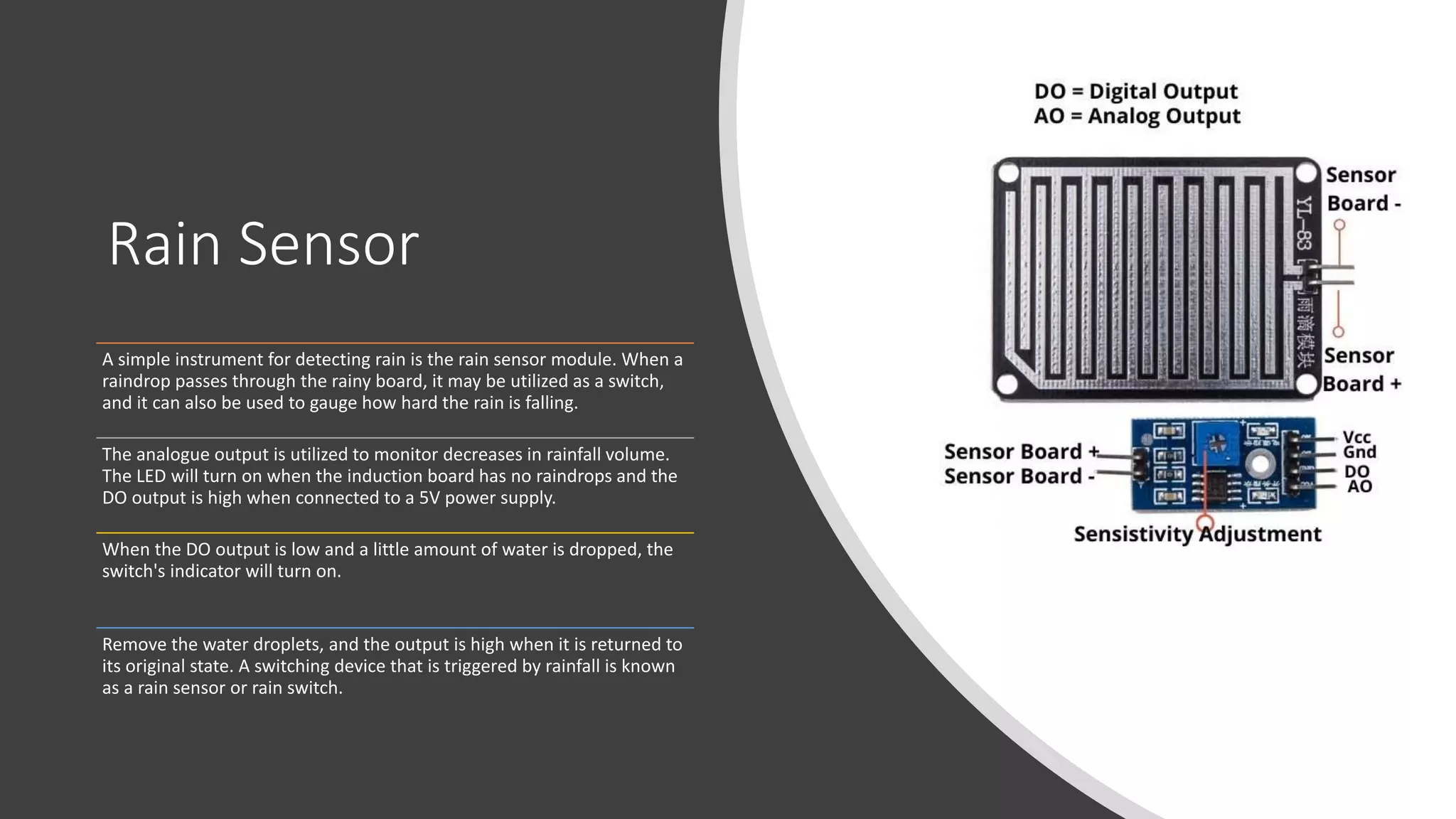 Rain Sensor

A simple instrument for detecting rain is the rain sensor module. When a raindrop passes through the rainy board, it may be utilized as a switch, and it can also be used to gauge how hard the rain is falling.

The analogue output is utilized to monitor decreases in rainfall volume. The LED will turn on when the induction board has no raindrops and the DO output is high when connected to a 5V power supply.

When the DO output is low and a little amount of water is dropped, the switch's indicator will turn on.

Remove the water droplets, and the output is high when it is returned to its original state. A switching device that is triggered by rainfall is known as a rain sensor or rain switch.

DO = Digital Output
AO = Analog Output

YL-83

雨滴模块

Sensor Board -

Sensor Board +

Sensor Board +
Sensor Board -

Vcc
Gnd
DO
AO

Sensistivity Adjustment